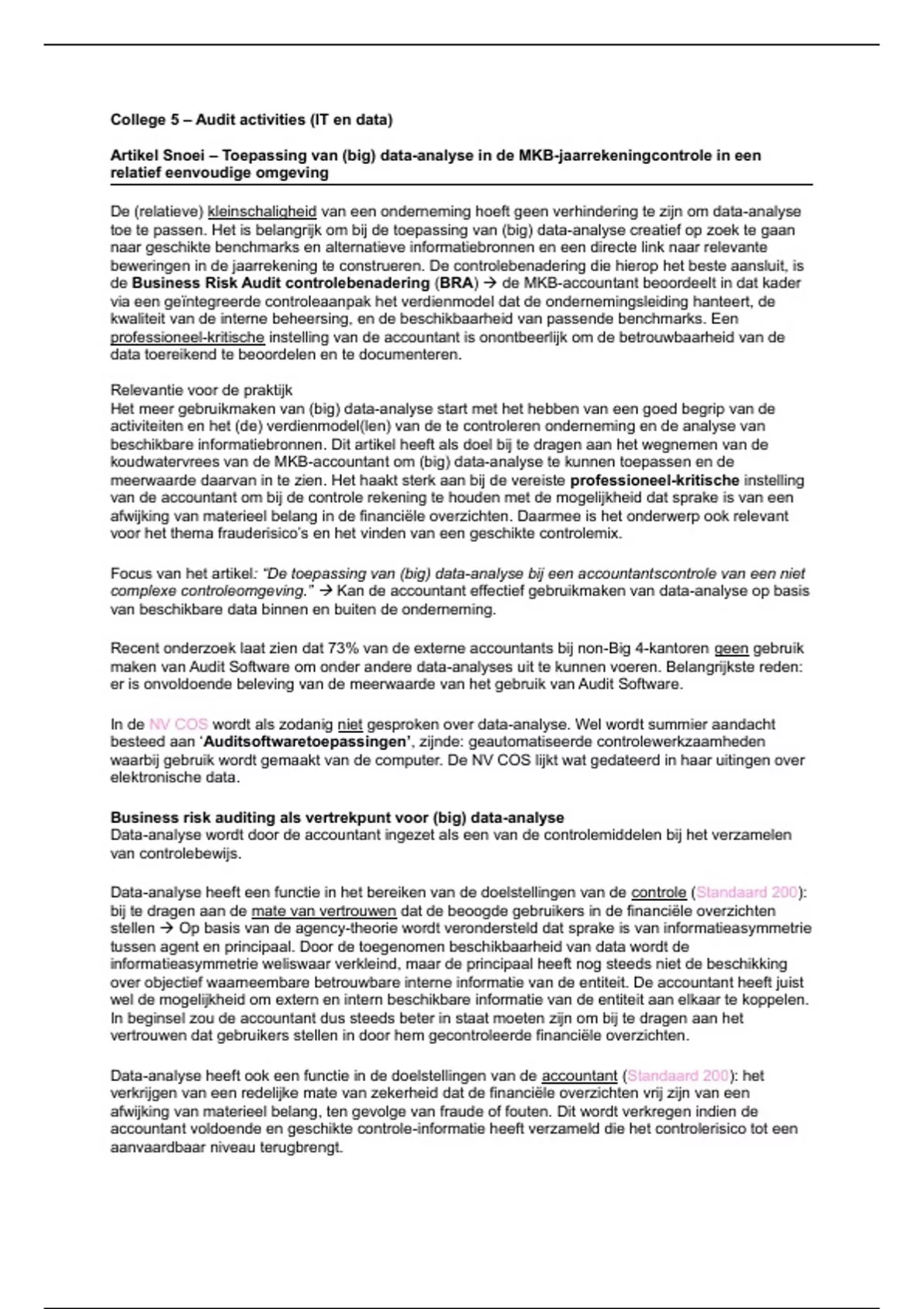 College 5 – Audit activities (IT en data)

Artikel Snoei – Toepassing van (big) data-analyse in de MKB-jaarrekeningcontrole in een relatief eenvoudige omgeving

De (relatieve) kleinschaligheid van een onderneming hoeft geen verhindering te zijn om data-analyse toe te passen. Het is belangrijk om bij de toepassing van (big) data-analyse creatief op zoek te gaan naar geschikte benchmarks en alternatieve informatiebronnen en een directe link naar relevante beweringen in de jaarrekening te construeren. De controlebenadering die hierop het beste aansluit, is de Business Risk Audit controlebenadering (BRA) → de MKB-accountant beoordeelt in dat kader via een geïntegreerde controleaanpak het verdienmodel dat de ondernemingsleiding hanteert, de kwaliteit van de interne beheersing, en de beschikbaarheid van passende benchmarks. Een professioneel-kritische instelling van de accountant is onontbeerlijk om de betrouwbaarheid van de data toereikend te beoordelen en te documenteren.

Relevantie voor de praktijk
Het meer gebruikmaken van (big) data-analyse start met het hebben van een goed begrip van de activiteiten en het (de) verdienmodel(len) van de te controleren onderneming en de analyse van beschikbare informatiebronnen. Dit artikel heeft als doel bij te dragen aan het wegnemen van de koudwatervrees van de MKB-accountant om (big) data-analyse te kunnen toepassen en de meerwaarde daarvan in te zien. Het haakt sterk aan bij de vereiste professioneel-kritische instelling van de accountant om bij de controle rekening te houden met de mogelijkheid dat sprake is van een afwijking van materieel belang in de financiële overzichten. Daarmee is het onderwerp ook relevant voor het thema frauderisico's en het vinden van een geschikte controlemix.

Focus van het artikel: "De toepassing van (big) data-analyse bij een accountantscontrole van een niet complexe controleomgeving." → Kan de accountant effectief gebruikmaken van data-analyse op basis van beschikbare data binnen en buiten de onderneming.

Recent onderzoek laat zien dat 73% van de externe accountants bij non-Big 4-kantoren geen gebruik maken van Audit Software om onder andere data-analyses uit te kunnen voeren. Belangrijkste reden: er is onvoldoende beleving van de meerwaarde van het gebruik van Audit Software.

In de NV COS wordt als zodanig niet gesproken over data-analyse. Wel wordt summier aandacht besteed aan 'Auditsoftwaretoepassingen', zijnde: geautomatiseerde controlewerkzaamheden waarbij gebruik wordt gemaakt van de computer. De NV COS lijkt wat gedateerd in haar uitingen over elektronische data.

Business risk auditing als vertrekpunt voor (big) data-analyse
Data-analyse wordt door de accountant ingezet als een van de controlemiddelen bij het verzamelen van controlebewijs.

Data-analyse heeft een functie in het bereiken van de doelstellingen van de controle (Standaard 200): bij te dragen aan de mate van vertrouwen dat de beoogde gebruikers in de financiële overzichten stellen → Op basis van de agency-theorie wordt verondersteld dat sprake is van informatieasymmetrie tussen agent en principaal. Door de toegenomen beschikbaarheid van data wordt de informatieasymmetrie weliswaar verkleind, maar de principaal heeft nog steeds niet de beschikking over objectief waarneembare betrouwbare interne informatie van de entiteit. De accountant heeft juist wel de mogelijkheid om extern en intern beschikbare informatie van de entiteit aan elkaar te koppelen. In beginsel zou de accountant dus steeds beter in staat moeten zijn om bij te dragen aan het vertrouwen dat gebruikers stellen in door hem gecontroleerde financiële overzichten.

Data-analyse heeft ook een functie in de doelstellingen van de accountant (Standaard 200): het verkrijgen van een redelijke mate van zekerheid dat de financiële overzichten vrij zijn van een afwijking van materieel belang, ten gevolge van fraude of fouten. Dit wordt verkregen indien de accountant voldoende en geschikte controle-informatie heeft verzameld die het controlerisico tot een aanvaardbaar niveau terugbrengt.